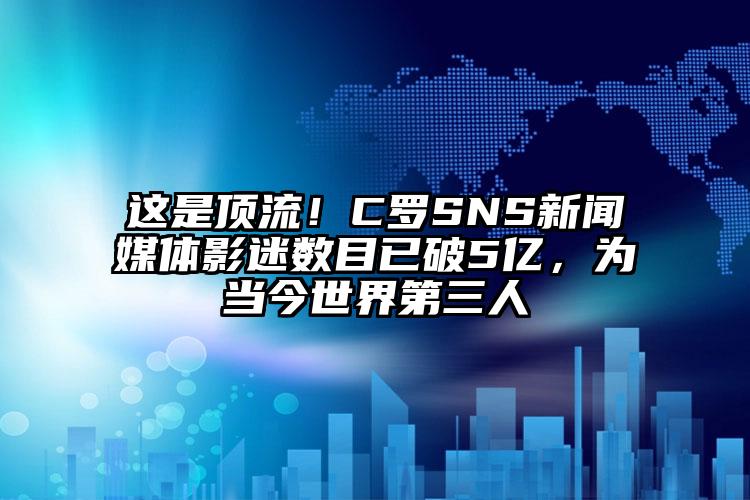 这是顶流！C罗SNS新闻媒体影迷数目已破5亿，为当今世界第三人